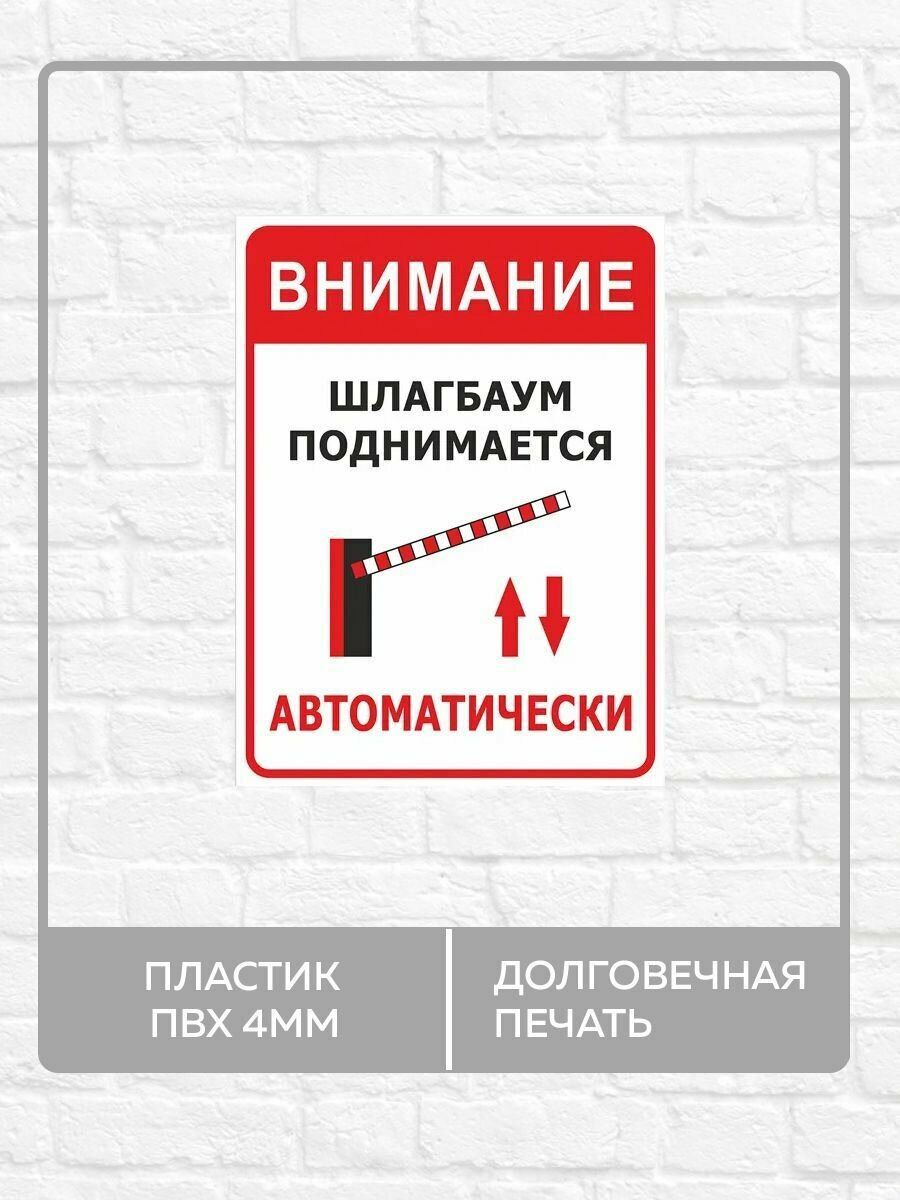 ВНИМАНИЕ

ШЛАГБАУМ ПОДНИМАЕТСЯ

АВТОМАТИЧЕСКИ

ПЛАСТИК ПВХ 4ММ

ДОЛГОВЕЧНАЯ ПЕЧАТЬ